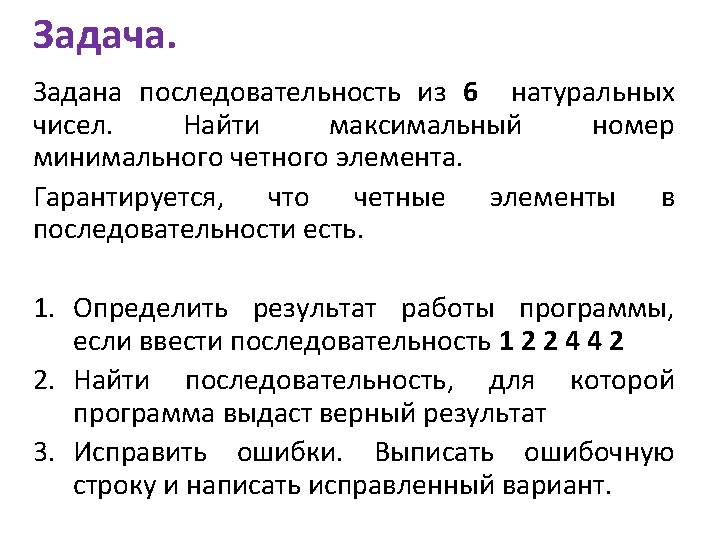 Задача.

Задана последовательность из 6 натуральных чисел. Найти максимальный номер минимального четного элемента.

Гарантируется, что четные элементы в последовательности есть.

1. Определить результат работы программы, если ввести последовательность 1 2 2 4 4 2
2. Найти последовательность, для которой программа выдаст верный результат
3. Исправить ошибки. Выписать ошибочную строку и написать исправленный вариант.